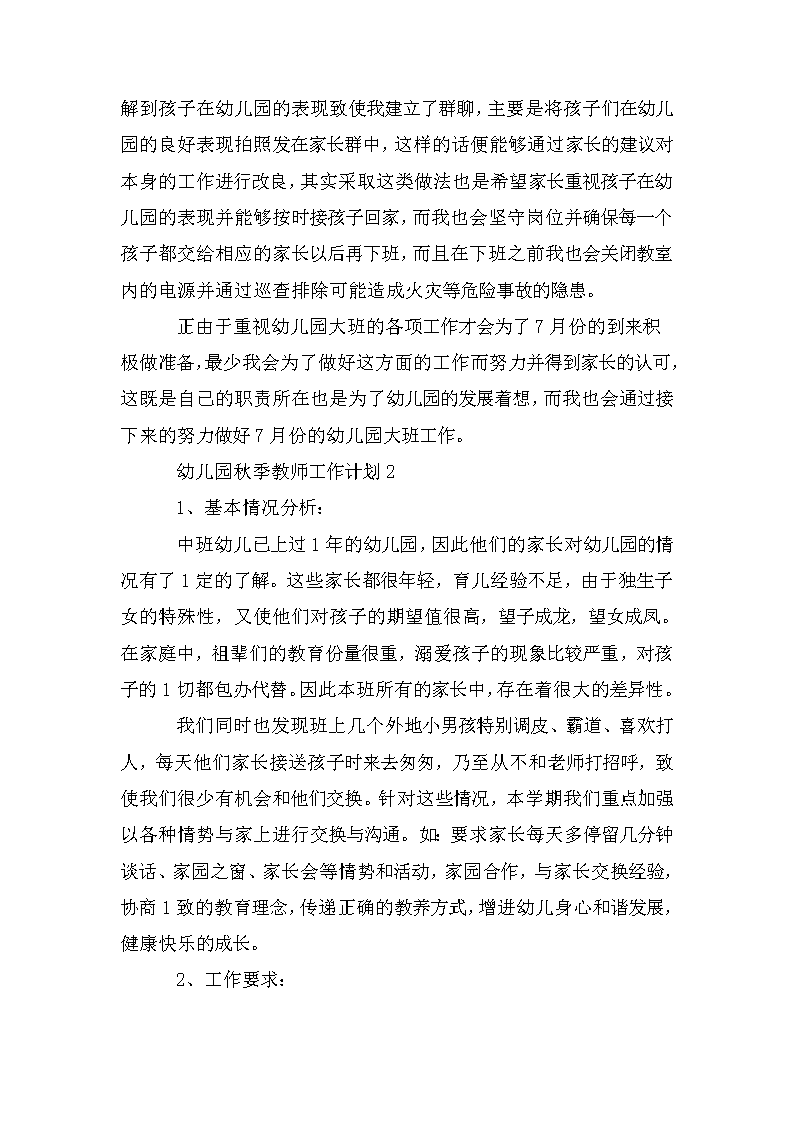 解到孩子在幼儿园的表现致使我建立了群聊，主要是将孩子们在幼儿园的良好表现拍照发在家长群中，这样的话便能够通过家长的建议对本身的工作进行改良，其实采取这类做法也是希望家长重视孩子在幼儿园的表现并能够按时接孩子回家，而我也会坚守岗位并确保每一个孩子都交给相应的家长以后再下班，而且在下班之前我也会关闭教室内的电源并通过巡查排除可能造成火灾等危险事故的隐患。

正由于重视幼儿园大班的各项工作才会为了7月份的到来积极做准备，最少我会为了做好这方面的工作而努力并得到家长的认可，这既是自己的职责所在也是为了幼儿园的发展着想，而我也会通过接下来的努力做好7月份的幼儿园大班工作。

幼儿园秋季教师工作计划2

1、基本情况分析：

中班幼儿已上过1年的幼儿园，因此他们的家长对幼儿园的情况有了1定的了解。这些家长都很年轻，育儿经验不足，由于独生子女的特殊性，又使他们对孩子的期望值很高，望子成龙，望女成凤。在家庭中，祖辈们的教育份量很重，溺爱孩子的现象比较严重，对孩子的1切都包办代替。因此本班所有的家长中，存在着很大的差异性。

我们同时也发现班上几个外地小男孩特别调皮、霸道、喜欢打人，每天他们家长接送孩子时来去匆匆，乃至从不和老师打招呼，致使我们很少有机会和他们交换。针对这些情况，本学期我们重点加强以各种情势与家上进行交换与沟通。如：要求家长每天多停留几分钟谈话、家园之窗、家长会等情势和活动，家园合作，与家长交换经验，协商1致的教育理念，传递正确的教养方式，增进幼儿身心和谐发展，健康快乐的成长。

2、工作要求：